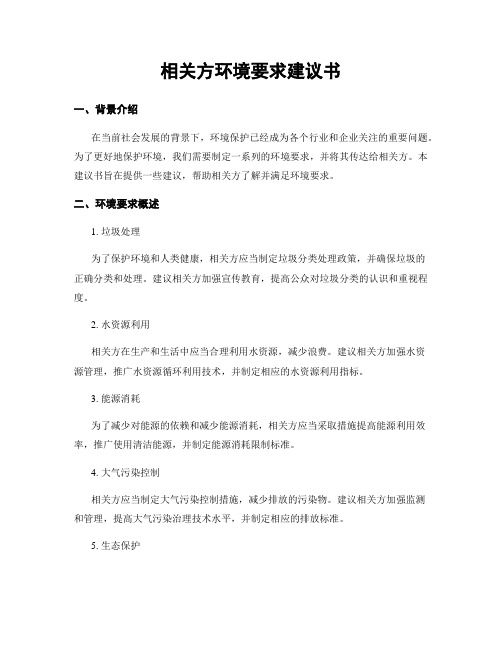 相关方环境要求建议书

一、背景介绍

在当前社会发展的背景下，环境保护已经成为各个行业和企业关注的重要问题。为了更好地保护环境，我们需要制定一系列的环境要求，并将其传达给相关方。本建议书旨在提供一些建议，帮助相关方了解并满足环境要求。

二、环境要求概述

1. 垃圾处理

为了保护环境和人类健康，相关方应当制定垃圾分类处理政策，并确保垃圾的正确分类和处理。建议相关方加强宣传教育，提高公众对垃圾分类的认识和重视程度。

2. 水资源利用

相关方在生产和生活中应当合理利用水资源，减少浪费。建议相关方加强水资源管理，推广水资源循环利用技术，并制定相应的水资源利用指标。

3. 能源消耗

为了减少对能源的依赖和减少能源消耗，相关方应当采取措施提高能源利用效率，推广使用清洁能源，并制定能源消耗限制标准。

4. 大气污染控制

相关方应当制定大气污染控制措施，减少排放的污染物。建议相关方加强监测和管理，提高大气污染治理技术水平，并制定相应的排放标准。

5. 生态保护